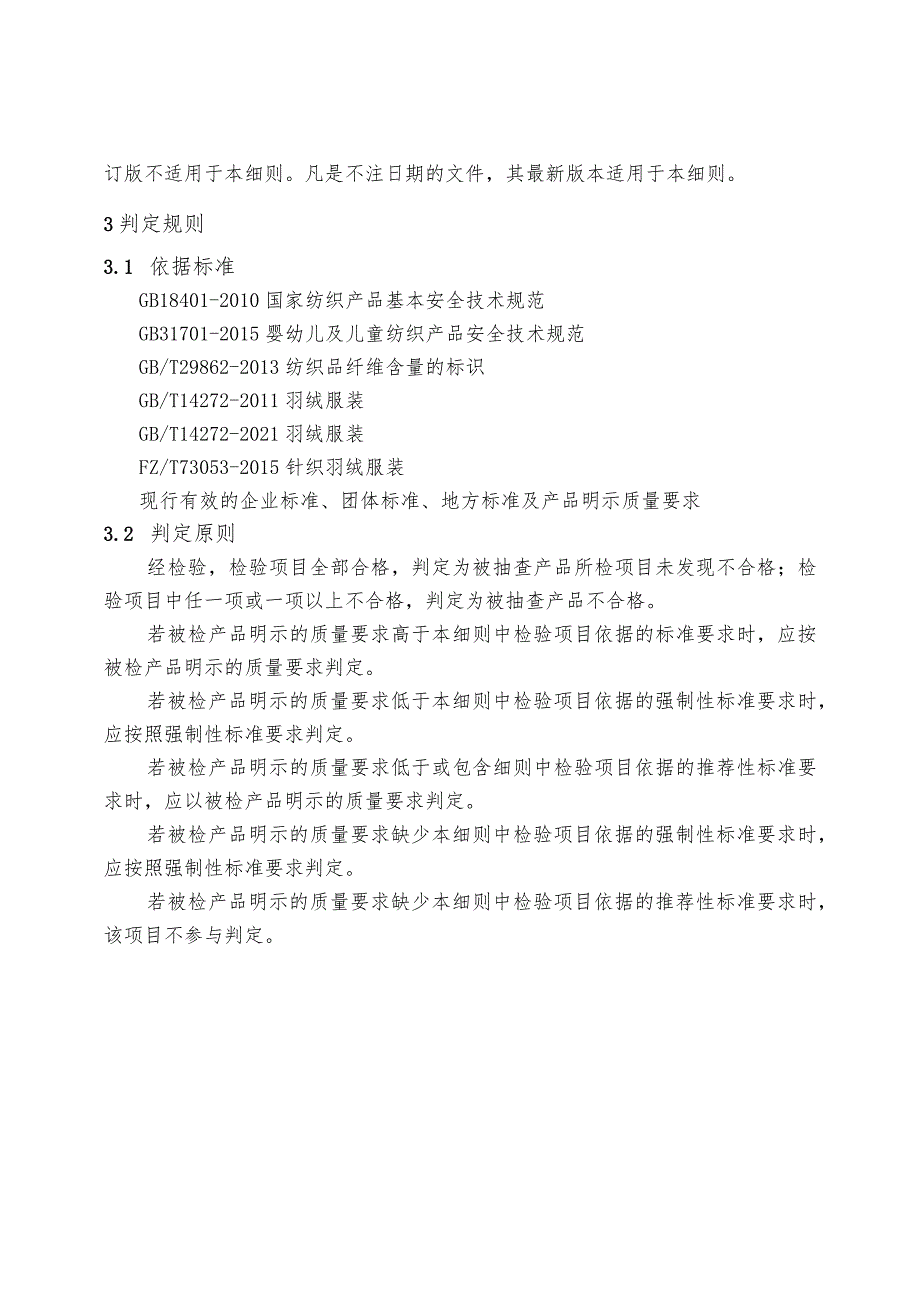 订版不适用于本细则。凡是不注日期的文件，其最新版本适用于本细则。

3 判定规则

3.1 依据标准

GB18401-2010 国家纺织产品基本安全技术规范

GB31701-2015 婴幼儿及儿童纺织产品安全技术规范

GB/T29862-2013 纺织品纤维含量的标识

GB/T14272-2011 羽绒服装

GB/T14272-2021 羽绒服装

FZ/T73053-2015 针织羽绒服装

现行有效的企业标准、团体标准、地方标准及产品明示质量要求

3.2 判定原则

经检验，检验项目全部合格，判定为被抽查产品所检项目未发现不合格；检验项目中任一项或一项以上不合格，判定为被抽查产品不合格。

若被检产品明示的质量要求高于本细则中检验项目依据的标准要求时，应按被检产品明示的质量要求判定。

若被检产品明示的质量要求低于本细则中检验项目依据的强制性标准要求时，应按照强制性标准要求判定。

若被检产品明示的质量要求低于或包含细则中检验项目依据的推荐性标准要求时，应以被检产品明示的质量要求判定。

若被检产品明示的质量要求缺少本细则中检验项目依据的强制性标准要求时，应按照强制性标准要求判定。

若被检产品明示的质量要求缺少本细则中检验项目依据的推荐性标准要求时，该项目不参与判定。